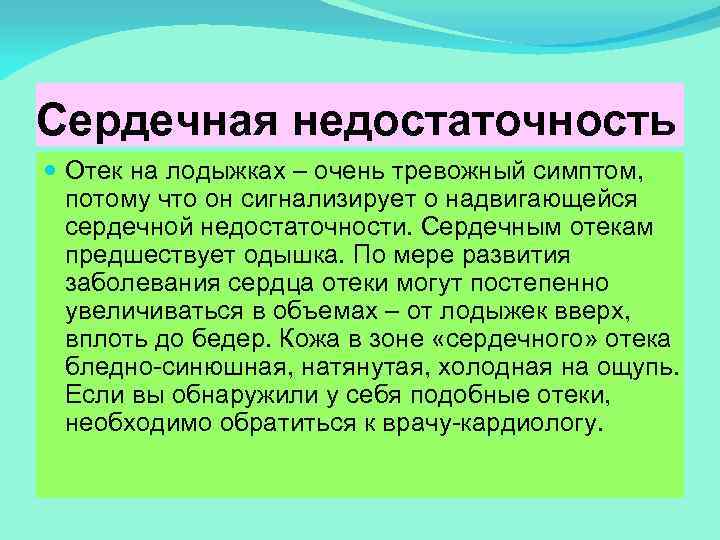 Сердечная недостаточность

Отек на лодыжках – очень тревожный симптом, потому что он сигнализирует о надвигающейся сердечной недостаточности. Сердечным отекам предшествует одышка. По мере развития заболевания сердца отеки могут постепенно увеличиваться в объемах – от лодыжек вверх, вплоть до бедер. Кожа в зоне «сердечного» отека бледно-синюшная, натянутая, холодная на ощупь. Если вы обнаружили у себя подобные отеки, необходимо обратиться к врачу-кардиологу.